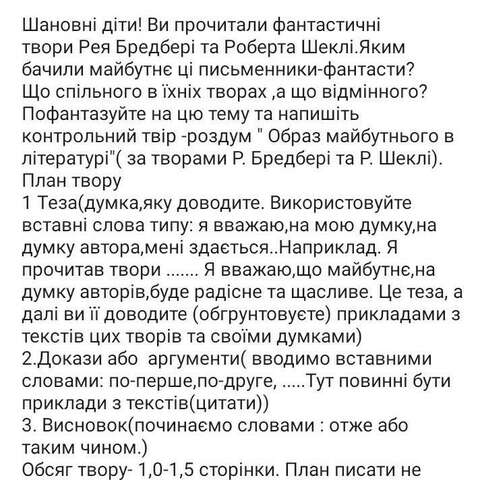 Шановні діти! Ви прочитали фантастичні твори Рея Бредбері та Роберта Шеклі.Яким бачили майбутнє ці письменники-фантасти? Що спільного в їхніх творах ,а що відмінного? Пофантазуйте на цю тему та напишіть контрольний твір -роздум " Образ майбутнього в літературі"( за творами Р. Бредбері та Р. Шеклі).
План твору
1 Теза(думка,яку доводите. Використовуйте вставні слова типу: я вважаю,на мою думку,на думку автора,мені здається..Наприклад. Я прочитав твори ....... Я вважаю,що майбутнє,на думку авторів,буде радісне та щасливе. Це теза, а далі ви її доводите (обгрунтовуєте) прикладами з текстів цих творів та своїми думками)
2.Докази або аргументи( вводимо вставними словами: по-перше,по-друге, .....Тут повинні бути приклади з текстів(цитати))
3. Висновок(починаємо словами : отже або таким чином.)
Обсяг твору- 1,0-1,5 сторінки. План писати не